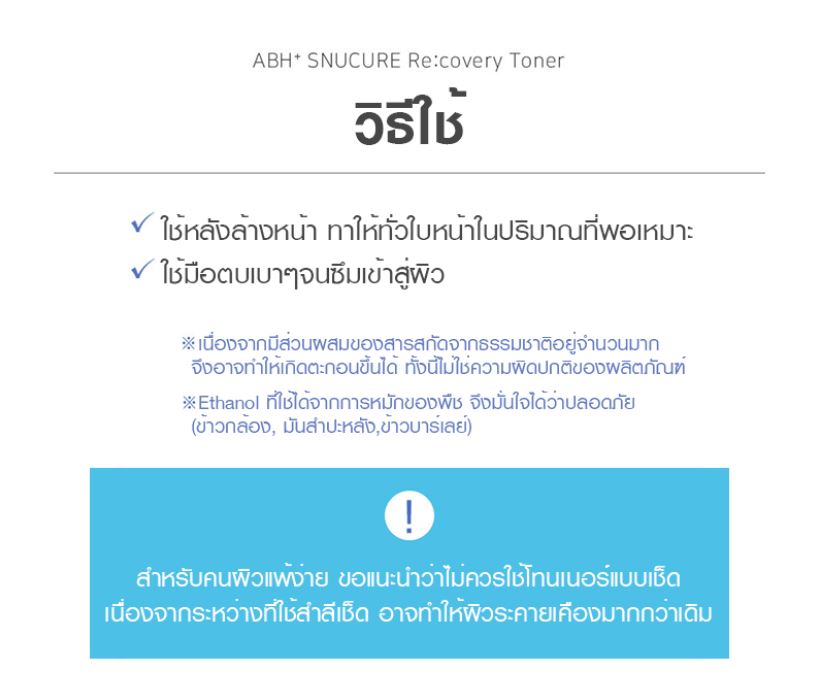 ABH⁺ SNUCURE Re:covery Toner

วิธีใช้

✓ ใช้หลังล้างหน้า ทาให้ทั่วใบหน้าในปริมาณที่พอเหมาะ
✓ ใช้มือตบเบาๆจนซึมเข้าสู่ผิว

※ เนื่องจากมีส่วนผสมของสารสกัดจากธรรมชาติอยู่จำนวนมาก จึงอาจทำให้เกิดตะกอนขึ้นได้ ทั้งนี้ไม่ใช่ความผิดปกติของผลิตภัณฑ์

※ Ethanol ที่ใช้ได้จากการหมักของพืช จึงมั่นใจได้ว่าปลอดภัย (ข้าวกล้อง, มันสำปะหลัง,ข้าวบาร์เลย์)

!

สำหรับคนผิวแพ้ง่าย ขอแนะนำว่าไม่ควรใช้โทนเนอร์แบบเช็ด เนื่องจากระหว่างที่ใช้สำลีเช็ด อาจทำให้ผิวระคายเคืองมากกว่าเดิม